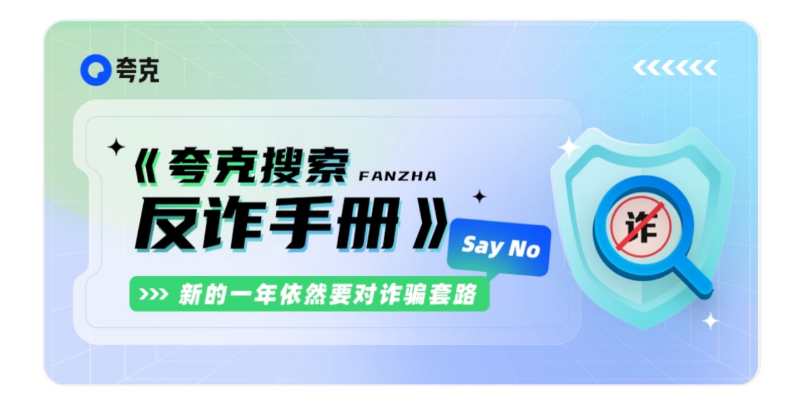 夸克

《夸克搜索 FANZHA
反诈手册》

Say No

>>> 新的一年依然要对诈骗套路

诈